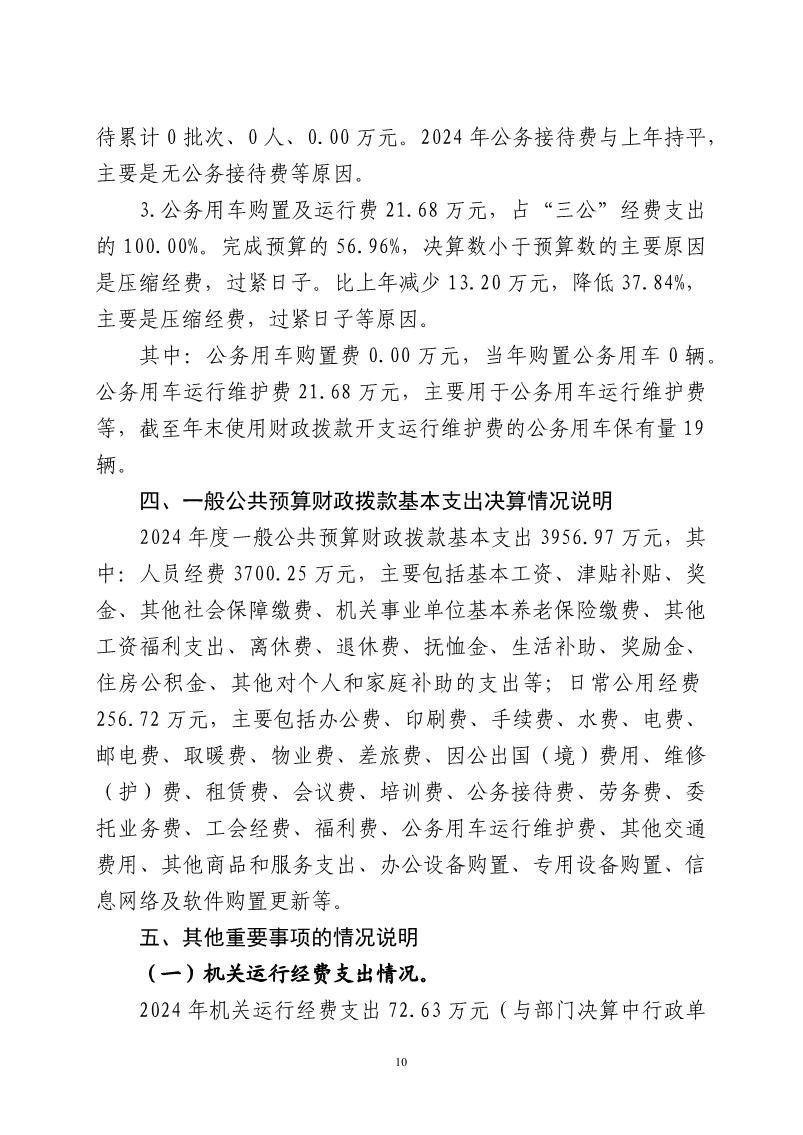 待累计 0 批次、0 人、0.00 万元。2024 年公务接待费与上年持平，主要是无公务接待费等原因。

3.公务用车购置及运行费 21.68 万元，占“三公”经费支出的 100.00%。完成预算的 56.96%，决算数小于预算数的主要原因是压缩经费，过紧日子。比上年减少 13.20 万元，降低 37.84%，主要是压缩经费，过紧日子等原因。

其中：公务用车购置费 0.00 万元，当年购置公务用车 0 辆。公务用车运行维护费 21.68 万元，主要用于公务用车运行维护费等，截至年末使用财政拨款开支运行维护费的公务用车保有量 19 辆。

四、一般公共预算财政拨款基本支出决算情况说明

2024 年度一般公共预算财政拨款基本支出 3956.97 万元，其中：人员经费 3700.25 万元，主要包括基本工资、津贴补贴、奖金、其他社会保障缴费、机关事业单位基本养老保险缴费、其他工资福利支出、离休费、退休费、抚恤金、生活补助、奖励金、住房公积金、其他对个人和家庭补助的支出等；日常公用经费 256.72 万元，主要包括办公费、印刷费、手续费、水费、电费、邮电费、取暖费、物业费、差旅费、因公出国（境）费用、维修（护）费、租赁费、会议费、培训费、公务接待费、劳务费、委托业务费、工会经费、福利费、公务用车运行维护费、其他交通费用、其他商品和服务支出、办公设备购置、专用设备购置、信息网络及软件购置更新等。

五、其他重要事项的情况说明

（一）机关运行经费支出情况。

2024 年机关运行经费支出 72.63 万元（与部门决算中行政单

10